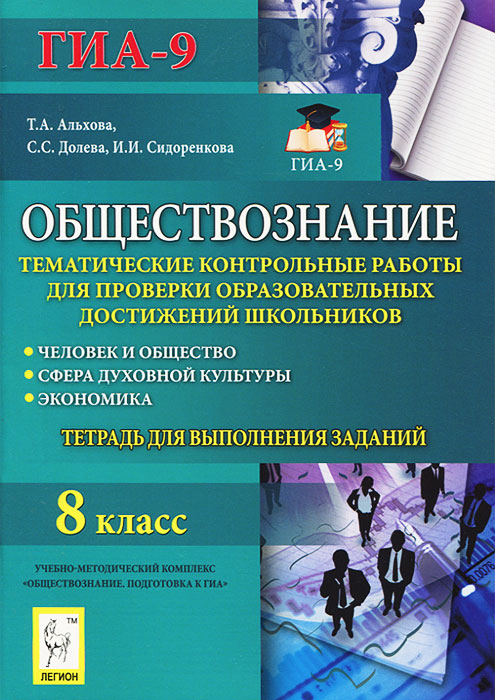 ГИА-9

Т.А. Альхова,
С.С. Долева, И.И. Сидоренкова

ГИА-9

ОБЩЕСТВОЗНАНИЕ

ТЕМАТИЧЕСКИЕ КОНТРОЛЬНЫЕ РАБОТЫ ДЛЯ ПРОВЕРКИ ОБРАЗОВАТЕЛЬНЫХ ДОСТИЖЕНИЙ ШКОЛЬНИКОВ

• ЧЕЛОВЕК И ОБЩЕСТВО
• СФЕРА ДУХОВНОЙ КУЛЬТУРЫ
• ЭКОНОМИКА

ТЕТРАДЬ ДЛЯ ВЫПОЛНЕНИЯ ЗАДАНИЙ

8 класс

УЧЕБНО-МЕТОДИЧЕСКИЙ КОМПЛЕКС «ОБЩЕСТВОЗНАНИЕ. ПОДГОТОВКА К ГИА»

TM
ЛЕГИОН